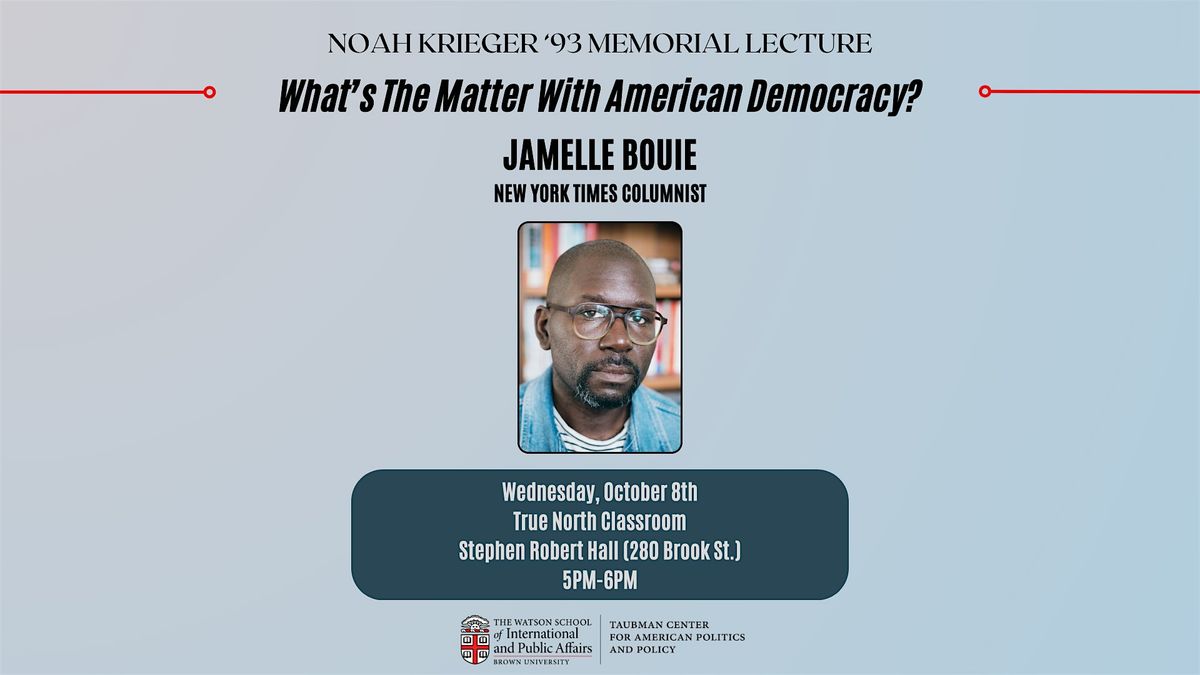 NOAH KRIEGER '93 MEMORIAL LECTURE

What's The Matter With American Democracy?

JAMELLE BOUIE

NEW YORK TIMES COLUMNIST

Wednesday, October 8th
True North Classroom
Stephen Robert Hall (280 Brook St.)
5PM-6PM

THE WATSON SCHOOL of International and Public Affairs
BROWN UNIVERSITY

TAUBMAN CENTER FOR AMERICAN POLITICS AND POLICY